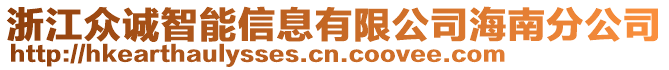 浙江众诚智能信息有限公司海南分公司
http://hkearthaulysses.cn.coovee.com